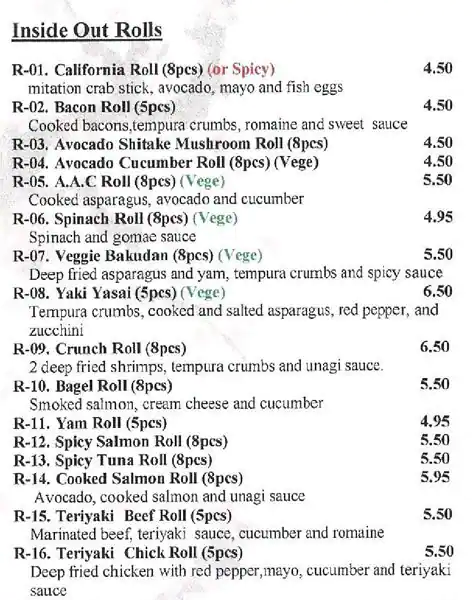 Inside Out Rolls

R-01. California Roll (8pcs) (or Spicy) 4.50
mitation crab stick, avocado, mayo and fish eggs
R-02. Bacon Roll (5pcs) 4.50
Cooked bacons,tempura crumbs, romaine and sweet sauce
R-03. Avocado Shitake Mushroom Roll (8pcs) 4.50
R-04. Avocado Cucumber Roll (8pcs) (Vege) 4.50
R-05. A.A.C Roll (8pcs) (Vege) 5.50
Cooked asparagus, avocado and cucumber
R-06. Spinach Roll (8pcs) (Vege) 4.95
Spinach and gomae sauce
R-07. Veggie Bakudan (8pcs) (Vege) 5.50
Deep fried asparagus and yam, tempura crumbs and spicy sauce
R-08. Yaki Yasai (5pcs) (Vege) 6.50
Tempura crumbs, cooked and salted asparagus, red pepper, and zucchini
R-09. Crunch Roll (8pcs) 6.50
2 deep fried shrimps, tempura crumbs and unagi sauce.
R-10. Bagel Roll (8pcs) 5.50
Smoked salmon, cream cheese and cucumber
R-11. Yam Roll (5pcs) 4.95
R-12. Spicy Salmon Roll (8pcs) 5.50
R-13. Spicy Tuna Roll (8pcs) 5.50
R-14. Cooked Salmon Roll (8pcs) 5.95
Avocado, cooked salmon and unagi sauce
R-15. Teriyaki Beef Roll (5pcs) 5.50
Marinated beef, teriyaki sauce, cucumber and romaine
R-16. Teriyaki Chick Roll (5pcs) 5.50
Deep fried chicken with red pepper,mayo, cucumber and teriyaki sauce